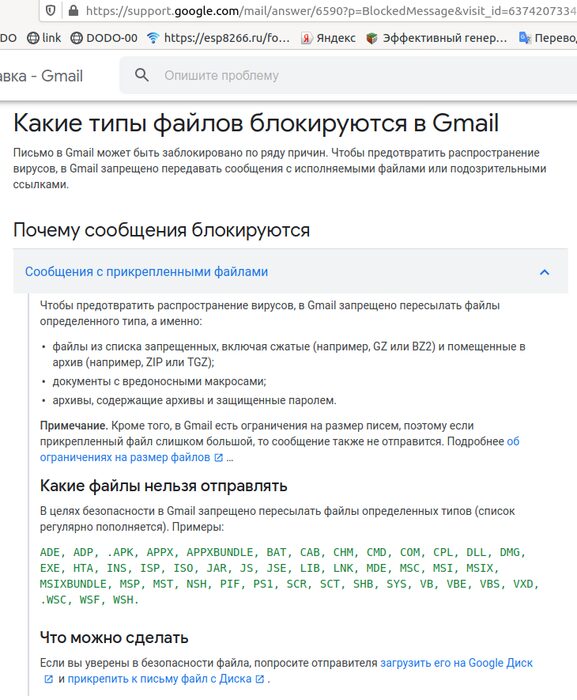 https://support.google.com/mail/answer/6590?p=BlockedMessage&visit_id=6374207334

DO link DODO-00 https://esp8266.ru/fo... Яндекс Эффективный генер... Перево

авка - Gmail

Опишите проблему

Какие типы файлов блокируются в Gmail

Письмо в Gmail может быть заблокировано по ряду причин. Чтобы предотвратить распространение вирусов, в Gmail запрещено передавать сообщения с исполняемыми файлами или подозрительными ссылками.

Почему сообщения блокируются

Сообщения с прикрепленными файлами

Чтобы предотвратить распространение вирусов, в Gmail запрещено пересылать файлы определенного типа, а именно:

• файлы из списка запрещенных, включая сжатые (например, GZ или BZ2) и помещенные в архив (например, ZIP или TGZ);
• документы с вредоносными макросами;
• архивы, содержащие архивы и защищенные паролем.

Примечание. Кроме того, в Gmail есть ограничения на размер писем, поэтому если прикрепленный файл слишком большой, то сообщение также не отправится. Подробнее об ограничениях на размер файлов ...

Какие файлы нельзя отправлять

В целях безопасности в Gmail запрещено пересылать файлы определенных типов (список регулярно пополняется). Примеры:

ADE, ADP, .APK, APPX, APPXBUNDLE, BAT, CAB, CHM, CMD, COM, CPL, DLL, DMG, EXE, HTA, INS, ISP, ISO, JAR, JS, JSE, LIB, LNK, MDE, MSC, MSI, MSIX, MSIXBUNDLE, MSP, MST, NSH, PIF, PS1, SCR, SCT, SHB, SYS, VB, VBE, VBS, VXD, .WSC, WSF, WSH.

Что можно сделать

Если вы уверены в безопасности файла, попросите отправителя загрузить его на Google Диск и прикрепить к письму файл с Диска .